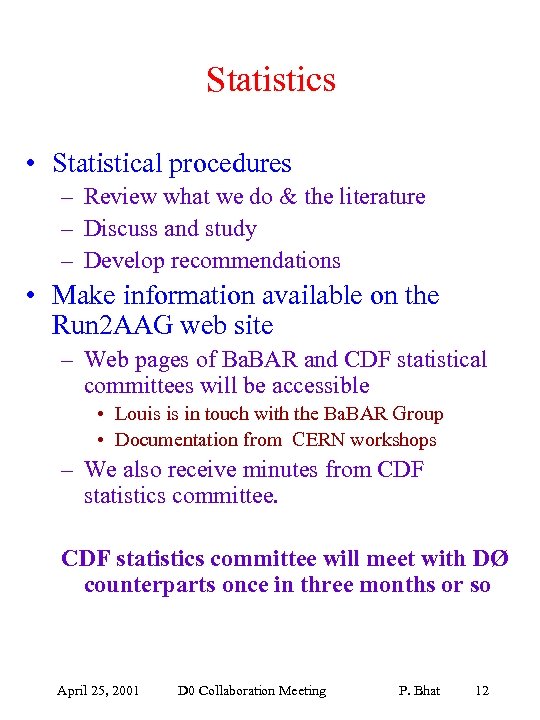 Statistics

• Statistical procedures
– Review what we do & the literature
– Discuss and study
– Develop recommendations

• Make information available on the Run2AAG web site
– Web pages of BaBAR and CDF statistical committees will be accessible
• Louis is in touch with the BaBAR Group
• Documentation from CERN workshops
– We also receive minutes from CDF statistics committee.

CDF statistics committee will meet with DØ counterparts once in three months or so

April 25, 2001 D0 Collaboration Meeting P. Bhat 12